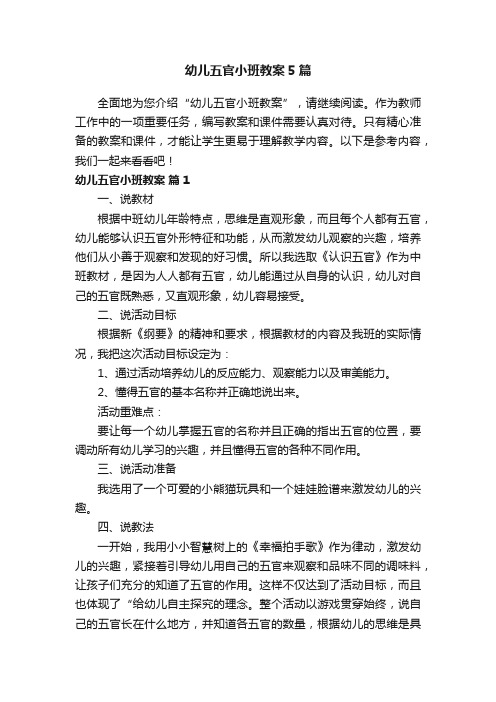 幼儿五官小班教案5篇

全面地为您介绍“幼儿五官小班教案”，请继续阅读。作为教师工作中的一项重要任务，编写教案和课件需要认真对待。只有精心准备的教案和课件，才能让学生更易于理解教学内容。以下是参考内容，我们一起来看看吧！

幼儿五官小班教案 篇1

一、说教材

根据中班幼儿年龄特点，思维是直观形象，而且每个人都有五官，幼儿能够认识五官外形特征和功能，从而激发幼儿观察的兴趣，培养他们从小善于观察和发现的好习惯。所以我选取《认识五官》作为中班教材，是因为人人都有五官，幼儿能通过从自身的认识，幼儿对自己的五官既熟悉，又直观形象，幼儿容易接受。

二、说活动目标

根据新《纲要》的精神和要求，根据教材的内容及我班的实际情况，我把这次活动目标设定为：

1、通过活动培养幼儿的反应能力、观察能力以及审美能力。

2、懂得五官的基本名称并正确地说出来。

活动重难点：

要让每一个幼儿掌握五官的名称并且正确的指出五官的位置，要调动所有幼儿学习的兴趣，并且懂得五官的各种不同作用。

三、说活动准备

我选用了一个可爱的小熊猫玩具和一个娃娃脸谱来激发幼儿的兴趣。

四、说教法

一开始，我用小小智慧树上的《幸福拍手歌》作为律动，激发幼儿的兴趣，紧接着引导幼儿用自己的五官来观察和品味不同的调味料，让孩子们充分的知道了五官的作用。这样不仅达到了活动目标，而且也体现了“给幼儿自主探究的理念。整个活动以游戏贯穿始终，说自己的五官长在什么地方，并知道各五官的数量，根据幼儿的思维是具